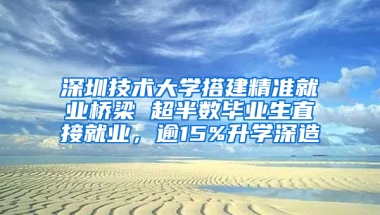 深圳技术大学搭建精准就业桥梁 超半数毕业生直接就业，逾15%升学深造